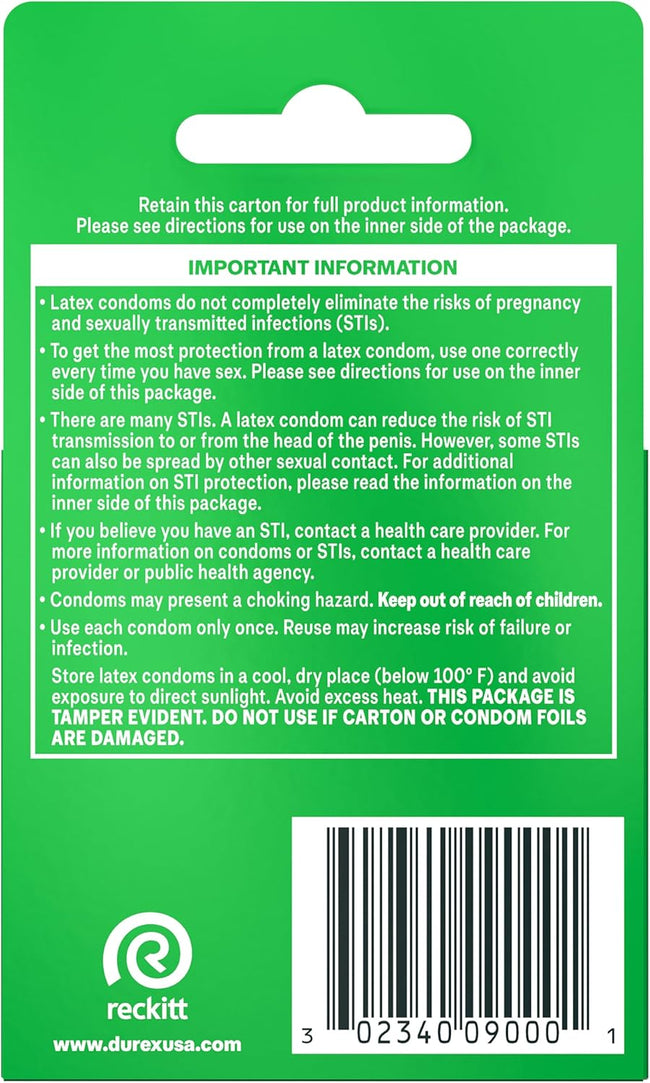 Retain this carton for full product information.
Please see directions for use on the inner side of the package.

IMPORTANT INFORMATION

• Latex condoms do not completely eliminate the risks of pregnancy and sexually transmitted infections (STIs).

• To get the most protection from a latex condom, use one correctly every time you have sex. Please see directions for use on the inner side of this package.

• There are many STIs. A latex condom can reduce the risk of STI transmission to or from the head of the penis. However, some STIs can also be spread by other sexual contact. For additional information on STI protection, please read the information on the inner side of this package.

• If you believe you have an STI, contact a health care provider. For more information on condoms or STIs, contact a health care provider or public health agency.

• Condoms may present a choking hazard. Keep out of reach of children.

• Use each condom only once. Reuse may increase risk of failure or infection.

Store latex condoms in a cool, dry place (below 100° F) and avoid exposure to direct sunlight. Avoid excess heat. THIS PACKAGE IS TAMPER EVIDENT. DO NOT USE IF CARTON OR CONDOM FOILS ARE DAMAGED.

reckitt

www.durexusa.com

3 02340 09000 1